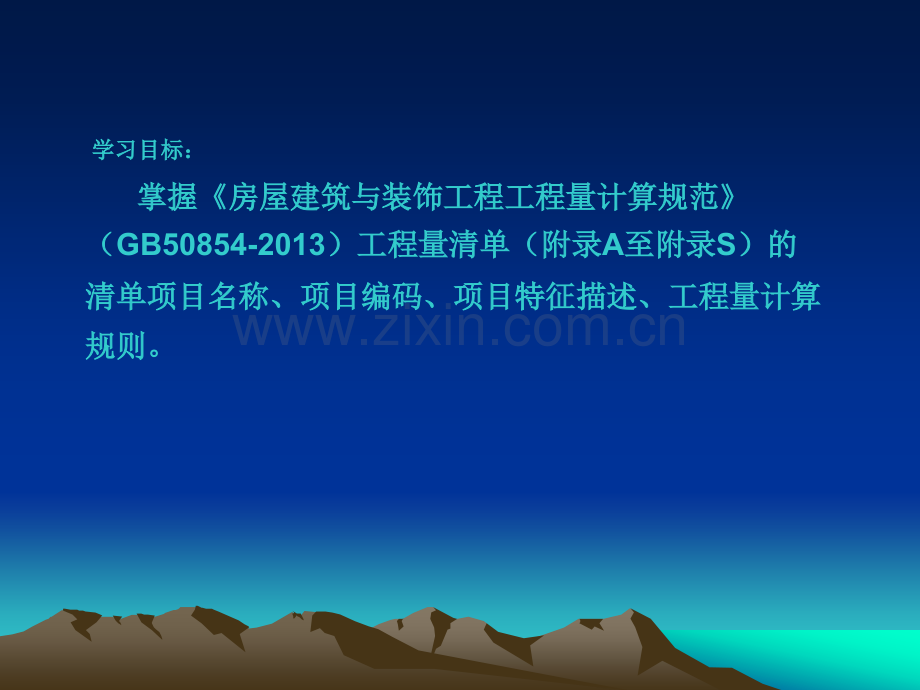 学习目标：

掌握《房屋建筑与装饰工程工程量计算规范》（GB50854-2013）工程量清单（附录A至附录S）的清单项目名称、项目编码、项目特征描述、工程量计算规则。

www.zixin.com.cn